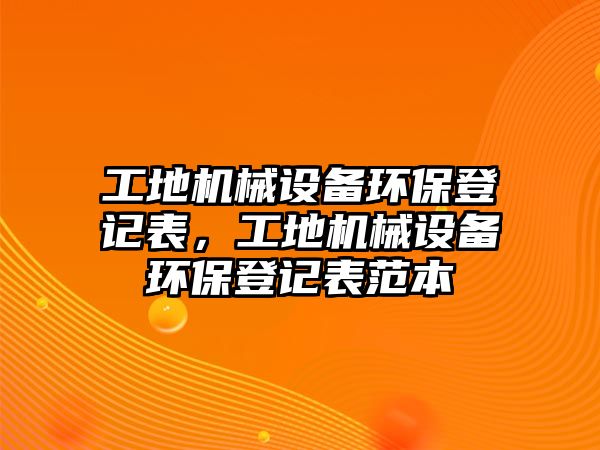 工地机械设备环保登记表，工地机械设备环保登记表范本